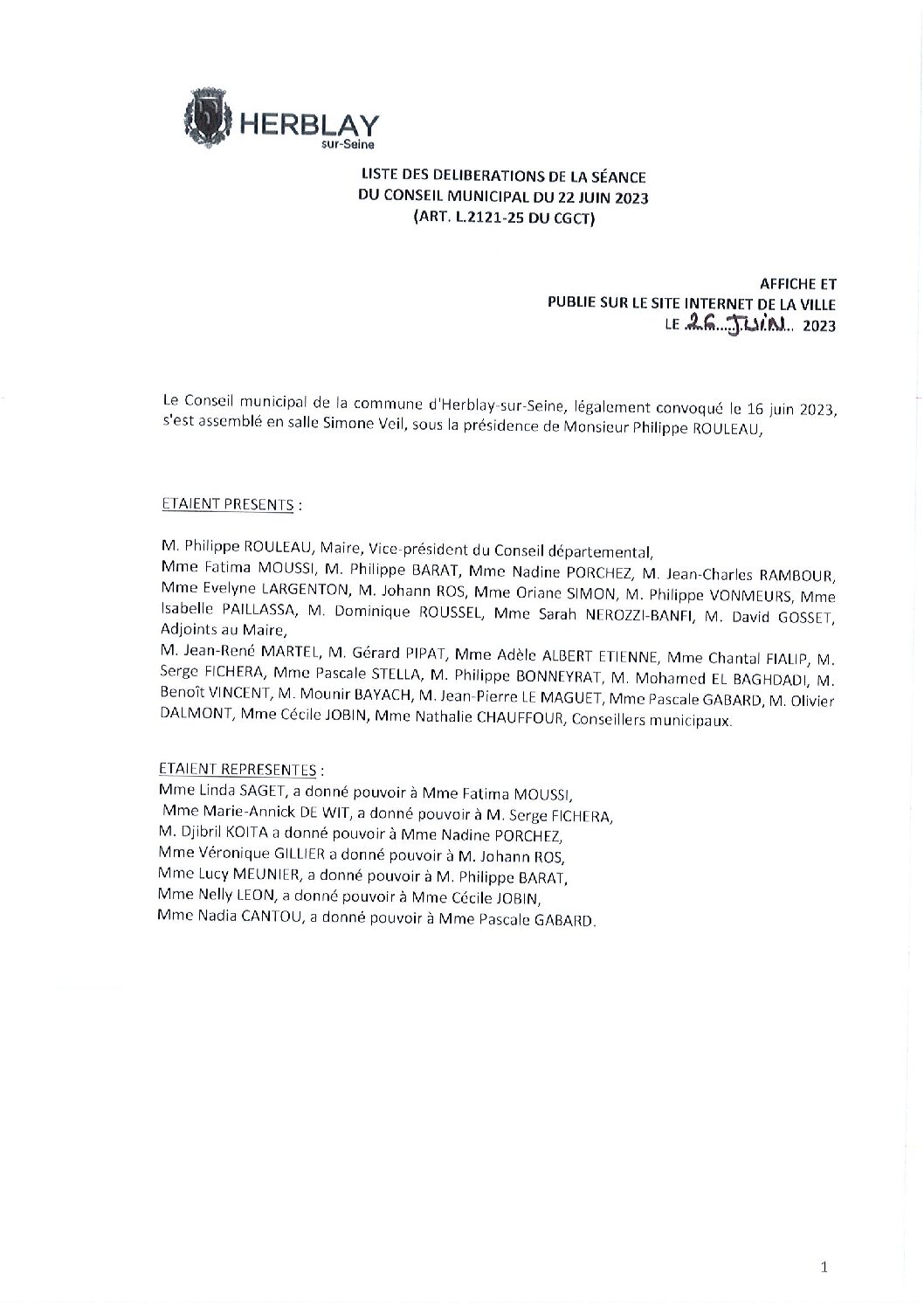 HERBLAY
sur-Seine

LISTE DES DELIBERATIONS DE LA SÉANCE
DU CONSEIL MUNICIPAL DU 22 JUIN 2023
(ART. L.2121-25 DU CGCT)

AFFICHE ET
PUBLIE SUR LE SITE INTERNET DE LA VILLE
LE 26 JUIN 2023

Le Conseil municipal de la commune d'Herblay-sur-Seine, légalement convoqué le 16 juin 2023, s'est assemblé en salle Simone Veil, sous la présidence de Monsieur Philippe ROULEAU,

ETAIENT PRESENTS :

M. Philippe ROULEAU, Maire, Vice-président du Conseil départemental,
Mme Fatima MOUSSI, M. Philippe BARAT, Mme Nadine PORCHEZ, M. Jean-Charles RAMBOUR, Mme Evelyne LARGENTON, M. Johann ROS, Mme Oriane SIMON, M. Philippe VONMEURS, Mme Isabelle PAILLASSA, M. Dominique ROUSSEL, Mme Sarah NEROZZI-BANFI, M. David GOSSET, Adjoints au Maire,
M. Jean-René MARTEL, M. Gérard PIPAT, Mme Adèle ALBERT ETIENNE, Mme Chantal FIALIP, M. Serge FICHERA, Mme Pascale STELLA, M. Philippe BONNEYRAT, M. Mohamed EL BAGHDADI, M. Benoît VINCENT, M. Mounir BAYACH, M. Jean-Pierre LE MAGUET, Mme Pascale GABARD, M. Olivier DALMONT, Mme Cécile JOBIN, Mme Nathalie CHAUFFOUR, Conseillers municipaux.

ETAIENT REPRESENTES :
Mme Linda SAGET, a donné pouvoir à Mme Fatima MOUSSI,
Mme Marie-Annick DE WIT, a donné pouvoir à M. Serge FICHERA,
M. Djibril KOITA a donné pouvoir à Mme Nadine PORCHEZ,
Mme Véronique GILLIER a donné pouvoir à M. Johann ROS,
Mme Lucy MEUNIER, a donné pouvoir à M. Philippe BARAT,
Mme Nelly LEON, a donné pouvoir à Mme Cécile JOBIN,
Mme Nadia CANTOU, a donné pouvoir à Mme Pascale GABARD.

1